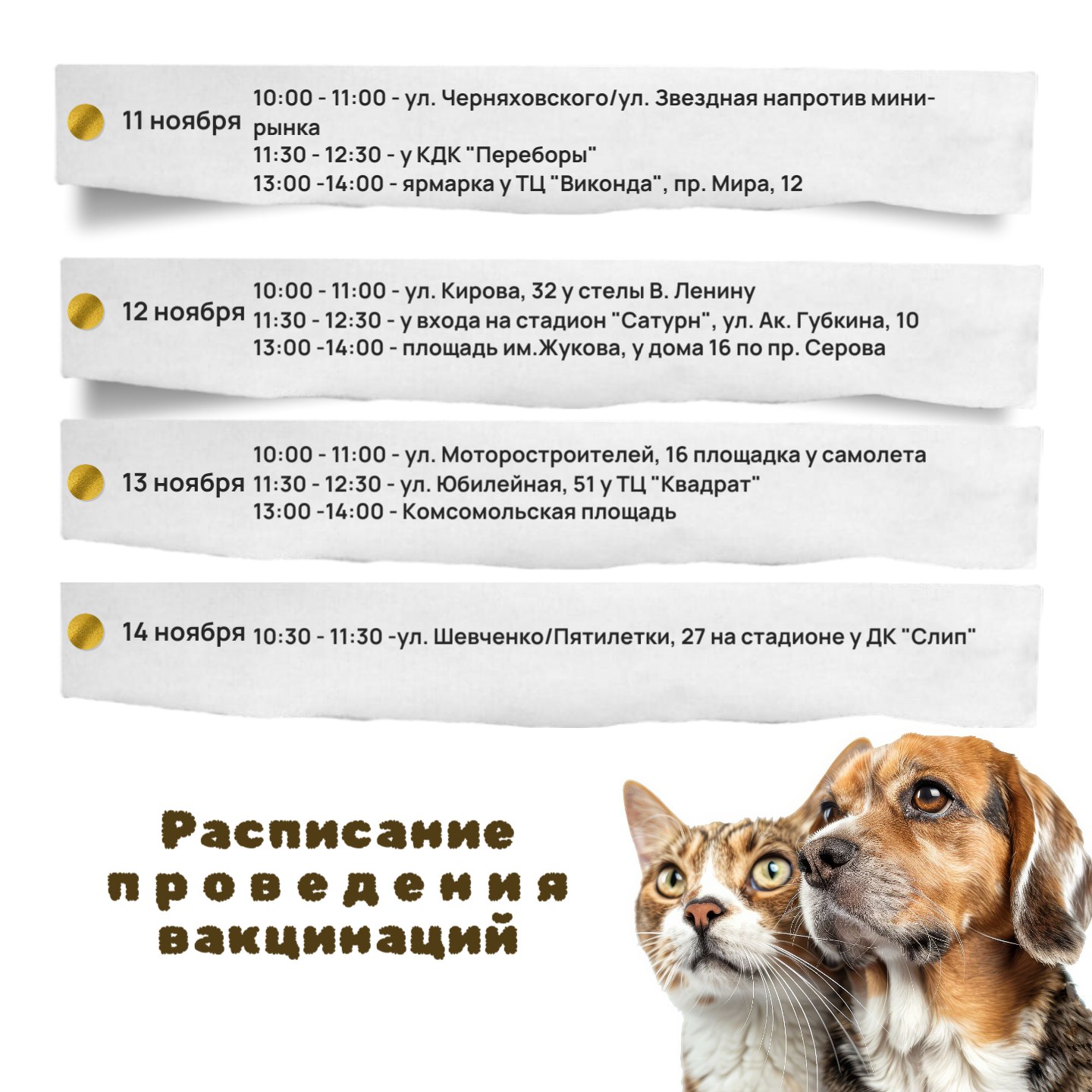 11 ноября
10:00 - 11:00 - ул. Черняховского/ул. Звездная напротив мини-рынка
11:30 - 12:30 - у КДК "Переборы"
13:00 -14:00 - ярмарка у ТЦ "Виконда", пр. Мира, 12

12 ноября
10:00 - 11:00 - ул. Кирова, 32 у стелы В. Ленину
11:30 - 12:30 - у входа на стадион "Сатурн", ул. Ак. Губкина, 10
13:00 -14:00 - площадь им.Жукова, у дома 16 по пр. Серова

13 ноября
10:00 - 11:00 - ул. Моторостроителей, 16 площадка у самолета
11:30 - 12:30 - ул. Юбилейная, 51 у ТЦ "Квадрат"
13:00 -14:00 - Комсомольская площадь

14 ноября
10:30 - 11:30 -ул. Шевченко/Пятилетки, 27 на стадионе у ДК "Слип"

Расписание проведения вакцинаций